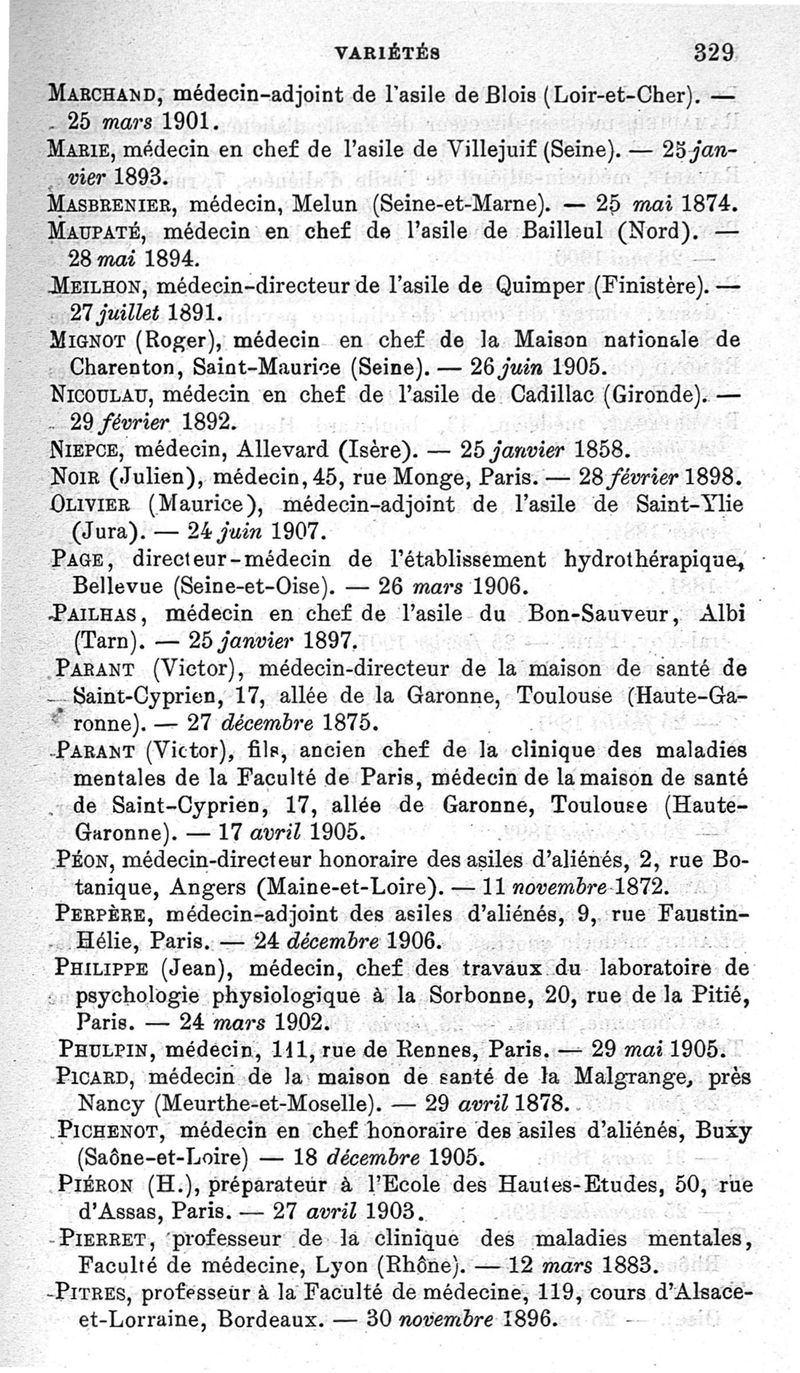 VARIÉTÉS 329

Marchand, médecin-adjoint de l'asile de Blois (Loir-et-Cher). — 25 mars 1901.

Marie, médecin en chef de l'asile de Villejuif (Seine). — 25 janvier 1893.

Masbrenier, médecin, Melun (Seine-et-Marne). — 25 mai 1874.

Maupaté, médecin en chef de l'asile de Bailleul (Nord). — 28 mai 1894.

Meilhon, médecin-directeur de l'asile de Quimper (Finistère). — 27 juillet 1891.

Mignot (Roger), médecin en chef de la Maison nationale de Charenton, Saint-Maurice (Seine). — 26 juin 1905.

Nicoulau, médecin en chef de l'asile de Cadillac (Gironde). — 29 février 1892.

Niepce, médecin, Allevard (Isère). — 25 janvier 1858.

Noir (Julien), médecin, 45, rue Monge, Paris. — 28 février 1898.

Olivier (Maurice), médecin-adjoint de l'asile de Saint-Ylie (Jura). — 24 juin 1907.

Page, directeur-médecin de l'établissement hydrothérapique, Bellevue (Seine-et-Oise). — 26 mars 1906.

Pailhas, médecin en chef de l'asile du Bon-Sauveur, Albi (Tarn). — 25 janvier 1897.

Parant (Victor), médecin-directeur de la maison de santé de Saint-Cyprien, 17, allée de la Garonne, Toulouse (Haute-Garonne). — 27 décembre 1875.

Parant (Victor), fils, ancien chef de la clinique des maladies mentales de la Faculté de Paris, médecin de la maison de santé de Saint-Cyprien, 17, allée de Garonne, Toulouse (Haute-Garonne). — 17 avril 1905.

Péon, médecin-directeur honoraire des asiles d'aliénés, 2, rue Botanique, Angers (Maine-et-Loire). — 11 novembre 1872.

Perpère, médecin-adjoint des asiles d'aliénés, 9, rue Faustin-Hélie, Paris. — 24 décembre 1906.

Philippe (Jean), médecin, chef des travaux du laboratoire de psychologie physiologique à la Sorbonne, 20, rue de la Pitié, Paris. — 24 mars 1902.

Phulpin, médecin, 111, rue de Rennes, Paris. — 29 mai 1905.

Picard, médecin de la maison de santé de la Malgrange, près Nancy (Meurthe-et-Moselle). — 29 avril 1878.

Pichenot, médecin en chef honoraire des asiles d'aliénés, Buxy (Saône-et-Loire) — 18 décembre 1905.

Piéron (H.), préparateur à l'Ecole des Hautes-Etudes, 50, rue d'Assas, Paris. — 27 avril 1903.

Pierret, professeur de la clinique des maladies mentales, Faculté de médecine, Lyon (Rhône). — 12 mars 1883.

Pitres, professeur à la Faculté de médecine, 119, cours d'Alsace-et-Lorraine, Bordeaux. — 30 novembre 1896.